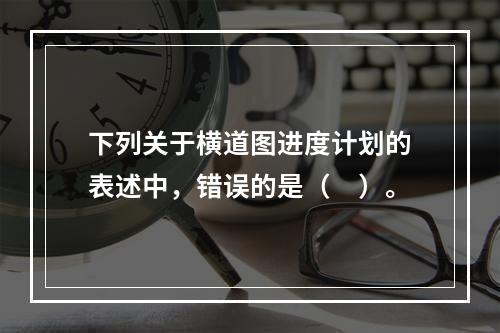 下列关于横道图进度计划的表述中，错误的是（　）。